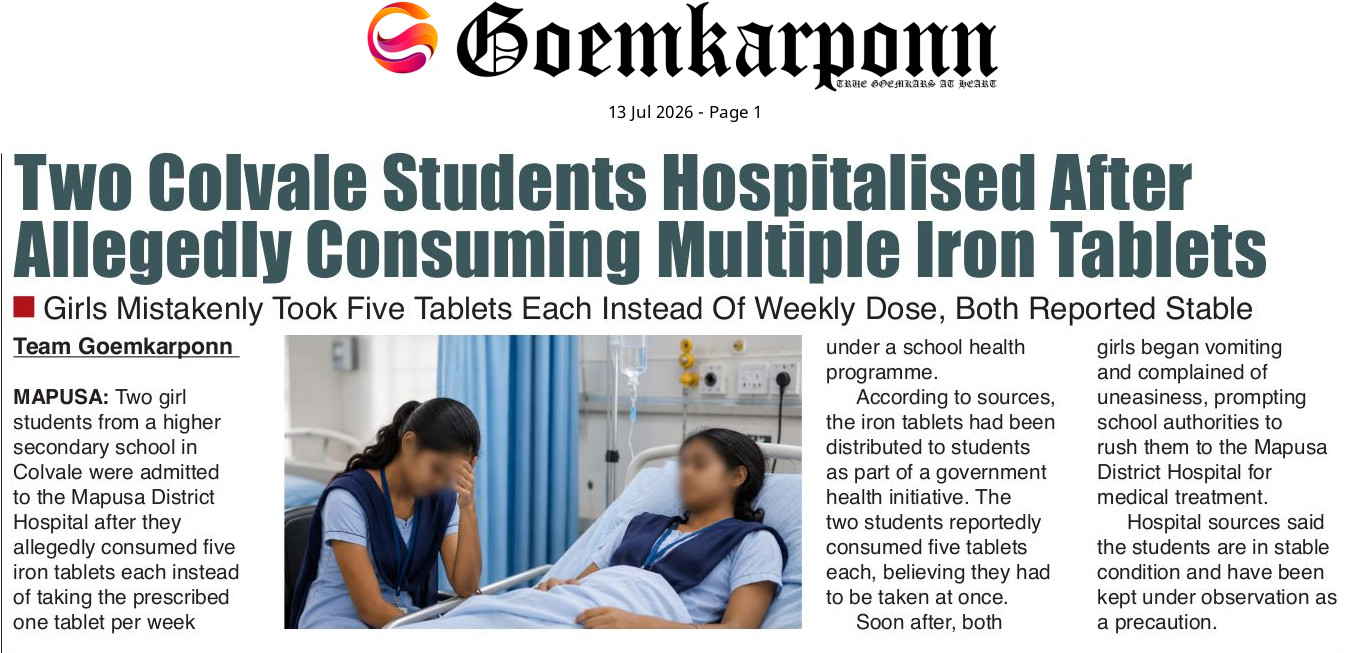 Goemkarponn
TRUE GOEMKARS AT HEART

13 Jul 2026 - Page 1

Two Colvale Students Hospitalised After Allegedly Consuming Multiple Iron Tablets

Girls Mistakenly Took Five Tablets Each Instead Of Weekly Dose, Both Reported Stable

Team Goemkarponn

MAPUSA: Two girl students from a higher secondary school in Colvale were admitted to the Mapusa District Hospital after they allegedly consumed five iron tablets each instead of taking the prescribed one tablet per week under a school health programme.

According to sources, the iron tablets had been distributed to students as part of a government health initiative. The two students reportedly consumed five tablets each, believing they had to be taken at once.

Soon after, both girls began vomiting and complained of uneasiness, prompting school authorities to rush them to the Mapusa District Hospital for medical treatment.

Hospital sources said the students are in stable condition and have been kept under observation as a precaution.